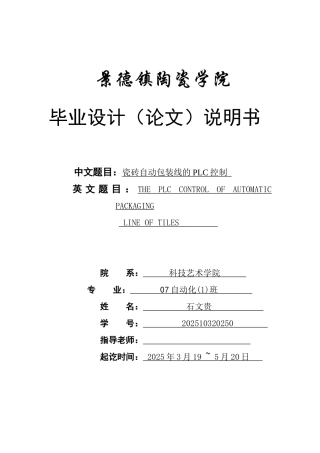 景德镇陶瓷学院

毕业设计（论文）说明书

中文题目：瓷砖自动包装线的 PLC 控制

英文题目：THE PLC CONTROL OF AUTOMATIC PACKAGING LINE OF TILES

院 系：科技艺术学院

专 业：07 自动化(1)班

姓 名：石文贵

学 号：202510320250

指导老师：

起讫时间：2025 年 3 月 19 ~ 5 月 20 日